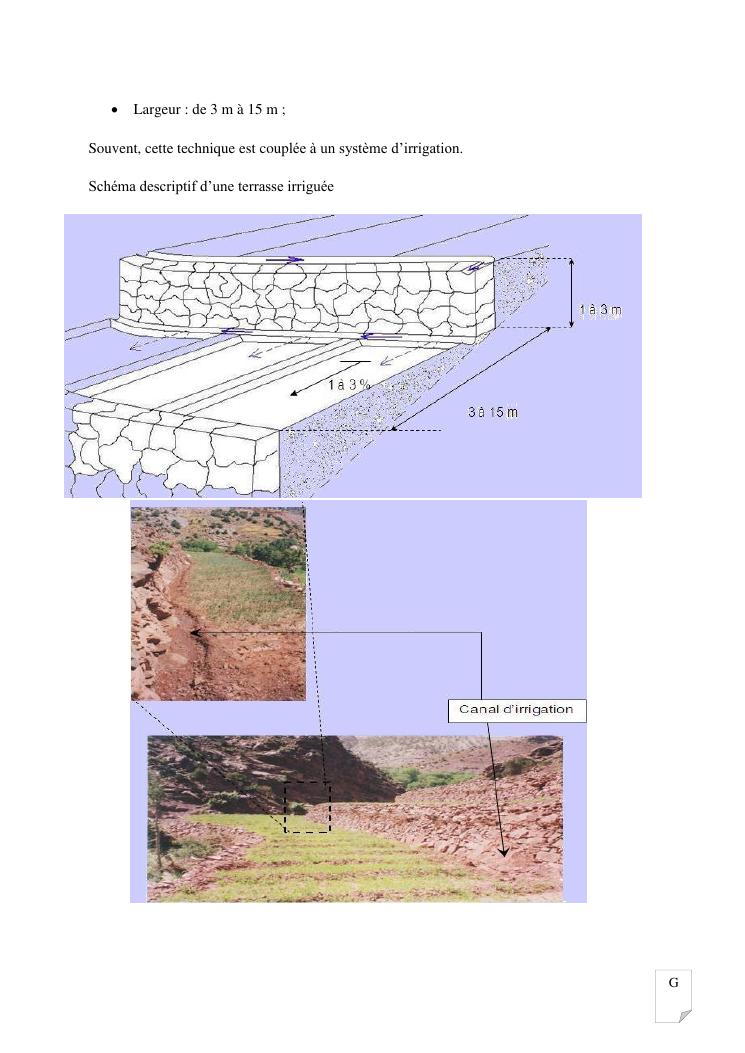 • Largeur : de 3 m à 15 m ;

Souvent, cette technique est couplée à un système d'irrigation.

Schéma descriptif d'une terrasse irriguée

1 à 3 m

1 à 3 %

3 à 15 m

Canal d'irrigation

G